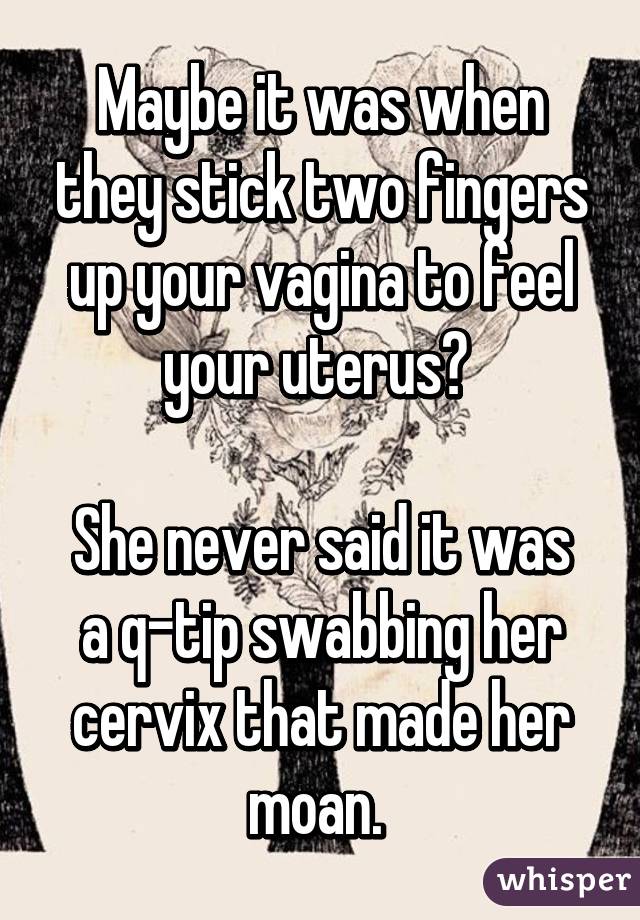 Maybe it was when they stick two fingers up your vagina to feel your uterus?

She never said it was a q-tip swabbing her cervix that made her moan.

whisper